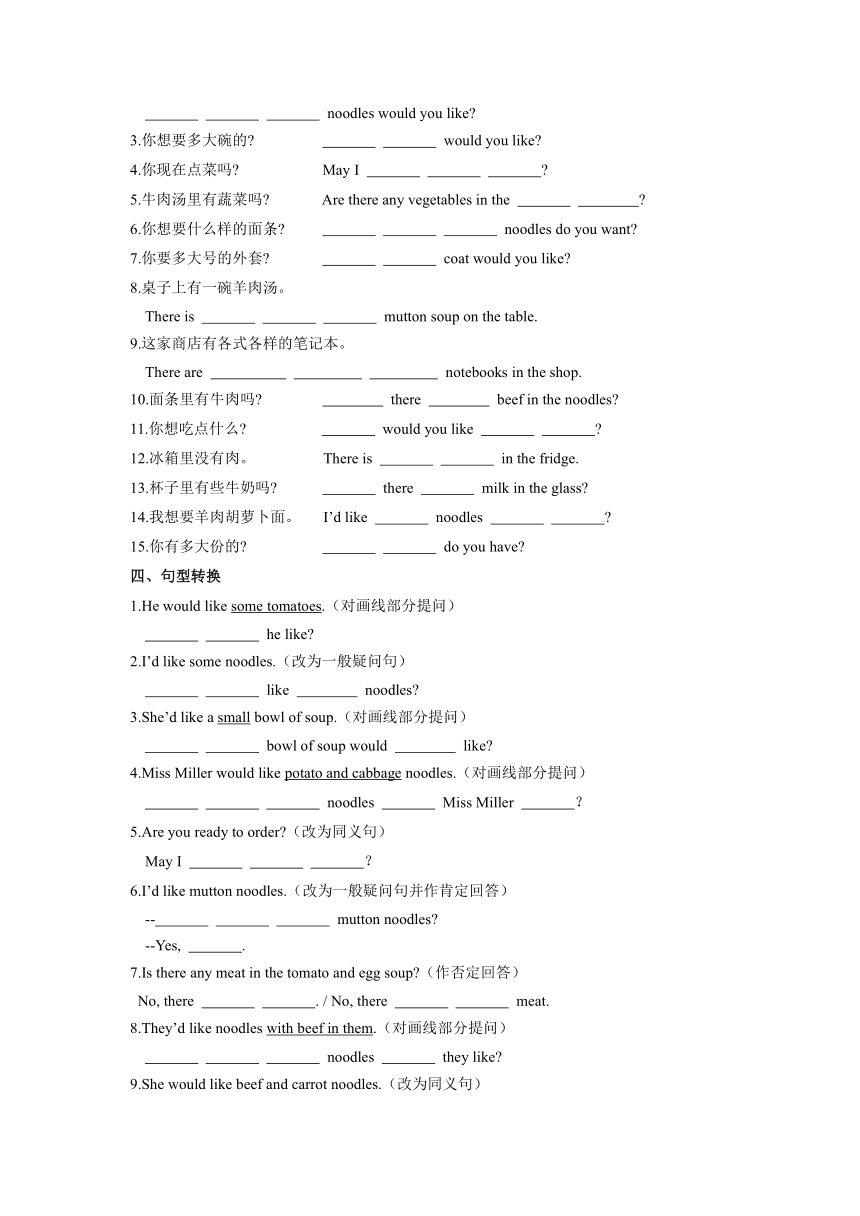 _______ _______ _______ noodles would you like?

3.你想要多大碗的?　　_______ _______ would you like?

4.你现在点菜吗?　　May I _______ _______ _______?

5.牛肉汤里有蔬菜吗?　　Are there any vegetables in the _______ ________?

6.你想要什么样的面条?　　_______ _______ _______ noodles do you want?

7.你要多大号的外套?　　_______ _______ coat would you like?

8.桌子上有一碗羊肉汤。

There is _______ _______ _______ mutton soup on the table.

9.这家商店有各式各样的笔记本。

There are __________ _________ _________ notebooks in the shop.

10.面条里有牛肉吗?　　________ there ________ beef in the noodles?

11.你想吃点什么?　　_______ would you like _______ _______?

12.冰箱里没有肉。　　There is _______ _______ in the fridge.

13.杯子里有些牛奶吗?　　_______ there _______ milk in the glass?

14.我想要羊肉胡萝卜面。　　I'd like _______ noodles _______ _______?

15.你有多大份的?　　_______ _______ do you have?

四、句型转换

1.He would like some tomatoes.（对画线部分提问）

_______ _______ he like?

2.I'd like some noodles.（改为一般疑问句）

_______ _______ like ________ noodles?

3.She'd like a small bowl of soup.（对画线部分提问）

_______ _______ bowl of soup would ________ like?

4.Miss Miller would like potato and cabbage noodles.（对画线部分提问）

_______ _______ _______ noodles _______ Miss Miller _______?

5.Are you ready to order?（改为同义句）

May I _______ _______ _______?

6.I'd like mutton noodles.（改为一般疑问句并作肯定回答）

--_______ _______ _______ mutton noodles?

--Yes, _______.

7.Is there any meat in the tomato and egg soup?（作否定回答）

No, there _______ _______. / No, there _______ _______ meat.

8.They'd like noodles with beef in them.（对画线部分提问）

_______ _______ _______ noodles _______ they like?

9.She would like beef and carrot noodles.（改为同义句）